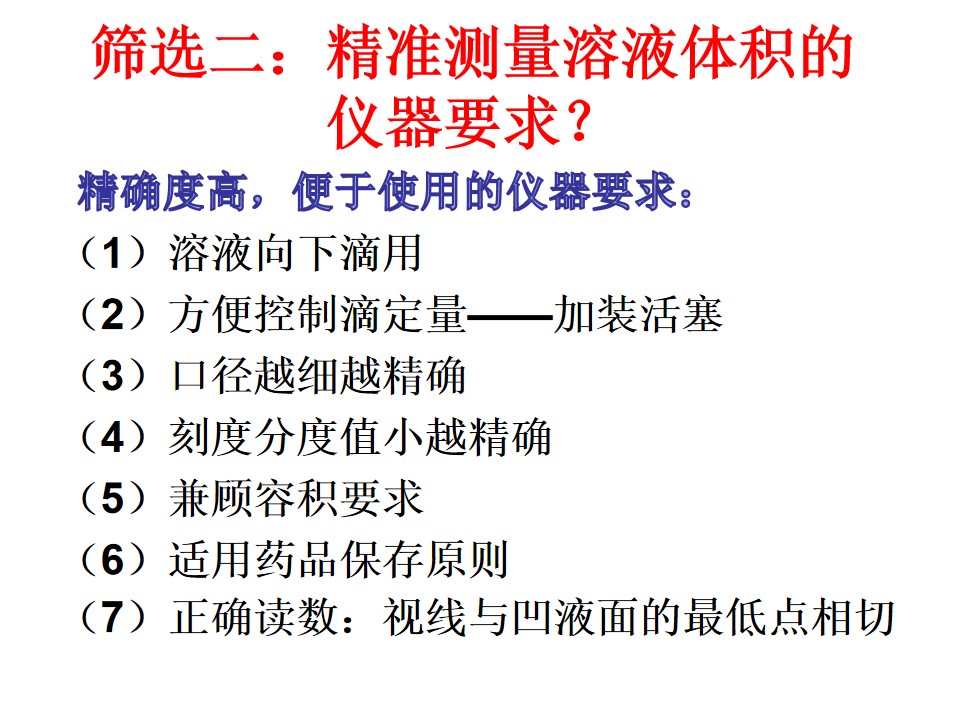 筛选二：精准测量溶液体积的仪器要求？

精确度高，便于使用的仪器要求：

（1）溶液向下滴用

（2）方便控制滴定量——加装活塞

（3）口径越细越精确

（4）刻度分度值小越精确

（5）兼顾容积要求

（6）适用药品保存原则

（7）正确读数：视线与凹液面的最低点相切